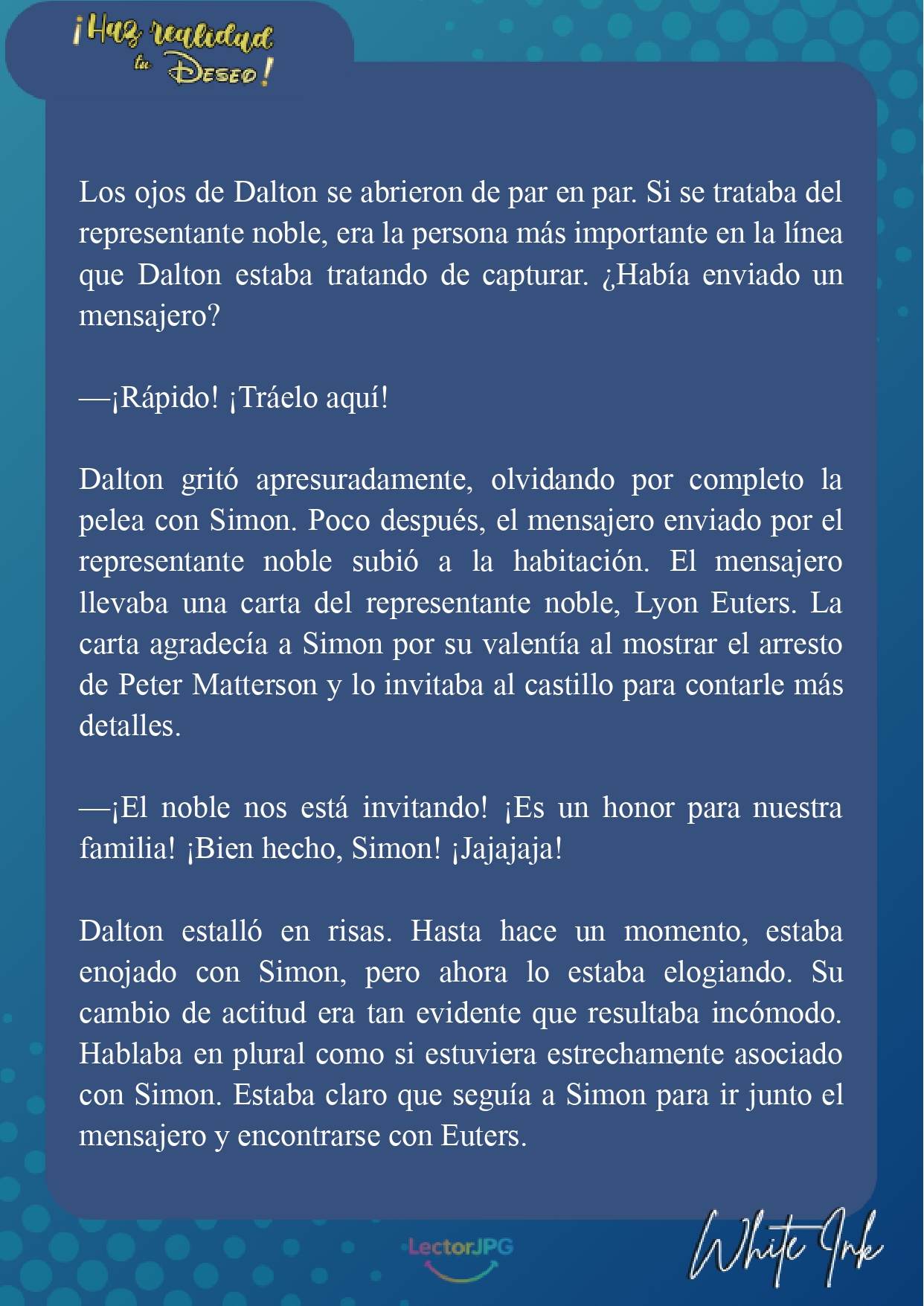 ¡Haz realidad tu Deseo!

Los ojos de Dalton se abrieron de par en par. Si se trataba del representante noble, era la persona más importante en la línea que Dalton estaba tratando de capturar. ¿Había enviado un mensajero?

—¡Rápido! ¡Tráelo aquí!

Dalton gritó apresuradamente, olvidando por completo la pelea con Simon. Poco después, el mensajero enviado por el representante noble subió a la habitación. El mensajero llevaba una carta del representante noble, Lyon Euters. La carta agradecía a Simon por su valentía al mostrar el arresto de Peter Matterson y lo invitaba al castillo para contarle más detalles.

—¡El noble nos está invitando! ¡Es un honor para nuestra familia! ¡Bien hecho, Simon! ¡Jajajaja!

Dalton estalló en risas. Hasta hace un momento, estaba enojado con Simon, pero ahora lo estaba elogiando. Su cambio de actitud era tan evidente que resultaba incómodo. Hablaba en plural como si estuviera estrechamente asociado con Simon. Estaba claro que seguía a Simon para ir junto el mensajero y encontrarse con Euters.

LectorJPG

White Ink